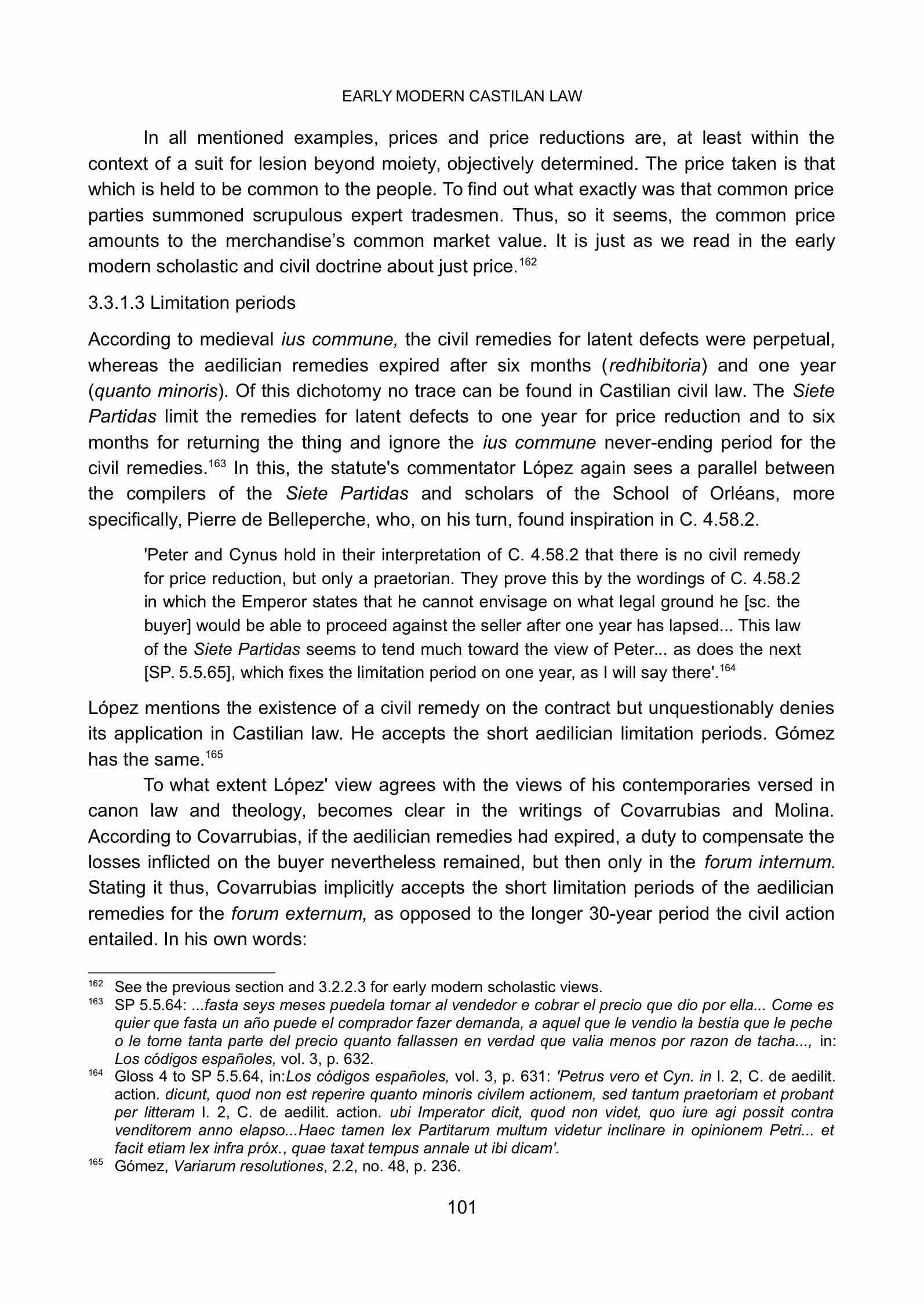 EARLY MODERN CASTILAN LAW

In all mentioned examples, prices and price reductions are, at least within the context of a suit for lesion beyond moiety, objectively determined. The price taken is that which is held to be common to the people. To find out what exactly was that common price parties summoned scrupulous expert tradesmen. Thus, so it seems, the common price amounts to the merchandise's common market value. It is just as we read in the early modern scholastic and civil doctrine about just price.$^{162}$

3.3.1.3 Limitation periods

According to medieval ius commune, the civil remedies for latent defects were perpetual, whereas the aedilician remedies expired after six months (redhibitoria) and one year (quanto minoris). Of this dichotomy no trace can be found in Castilian civil law. The Siete Partidas limit the remedies for latent defects to one year for price reduction and to six months for returning the thing and ignore the ius commune never-ending period for the civil remedies.$^{163}$ In this, the statute's commentator López again sees a parallel between the compilers of the Siete Partidas and scholars of the School of Orléans, more specifically, Pierre de Belleperche, who, on his turn, found inspiration in C. 4.58.2.

'Peter and Cynus hold in their interpretation of C. 4.58.2 that there is no civil remedy for price reduction, but only a praetorian. They prove this by the wordings of C. 4.58.2 in which the Emperor states that he cannot envisage on what legal ground he [sc. the buyer] would be able to proceed against the seller after one year has lapsed... This law of the Siete Partidas seems to tend much toward the view of Peter... as does the next [SP. 5.5.65], which fixes the limitation period on one year, as I will say there'.$^{164}$

López mentions the existence of a civil remedy on the contract but unquestionably denies its application in Castilian law. He accepts the short aedilician limitation periods. Gómez has the same.$^{165}$

To what extent López' view agrees with the views of his contemporaries versed in canon law and theology, becomes clear in the writings of Covarrubias and Molina. According to Covarrubias, if the aedilician remedies had expired, a duty to compensate the losses inflicted on the buyer nevertheless remained, but then only in the forum internum. Stating it thus, Covarrubias implicitly accepts the short limitation periods of the aedilician remedies for the forum externum, as opposed to the longer 30-year period the civil action entailed. In his own words:

$^{162}$ See the previous section and 3.2.2.3 for early modern scholastic views.
$^{163}$ SP 5.5.64: ...fasta seys meses puedela tornar al vendedor e cobrar el precio que dio por ella... Come es quier que fasta un año puede el comprador fazer demanda, a aquel que le vendio la bestia que le peche o le torne tanta parte del precio quanto fallassen en verdad que valia menos por razon de tacha..., in: Los códigos españoles, vol. 3, p. 632.
$^{164}$ Gloss 4 to SP 5.5.64, in:Los códigos españoles, vol. 3, p. 631: 'Petrus vero et Cyn. in l. 2, C. de aedilit. action. dicunt, quod non est reperire quanto minoris civilem actionem, sed tantum praetoriam et probant per litteram l. 2, C. de aedilit. action. ubi Imperator dicit, quod non videt, quo iure agi possit contra venditorem anno elapso...Haec tamen lex Partitarum multum videtur inclinare in opinionem Petri... et facit etiam lex infra próx., quae taxat tempus annale ut ibi dicam'.
$^{165}$ Gómez, Variarum resolutiones, 2.2, no. 48, p. 236.

101